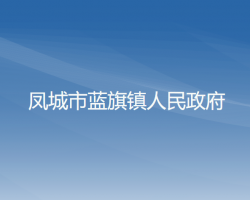 凤城市蓝旗镇人民政府